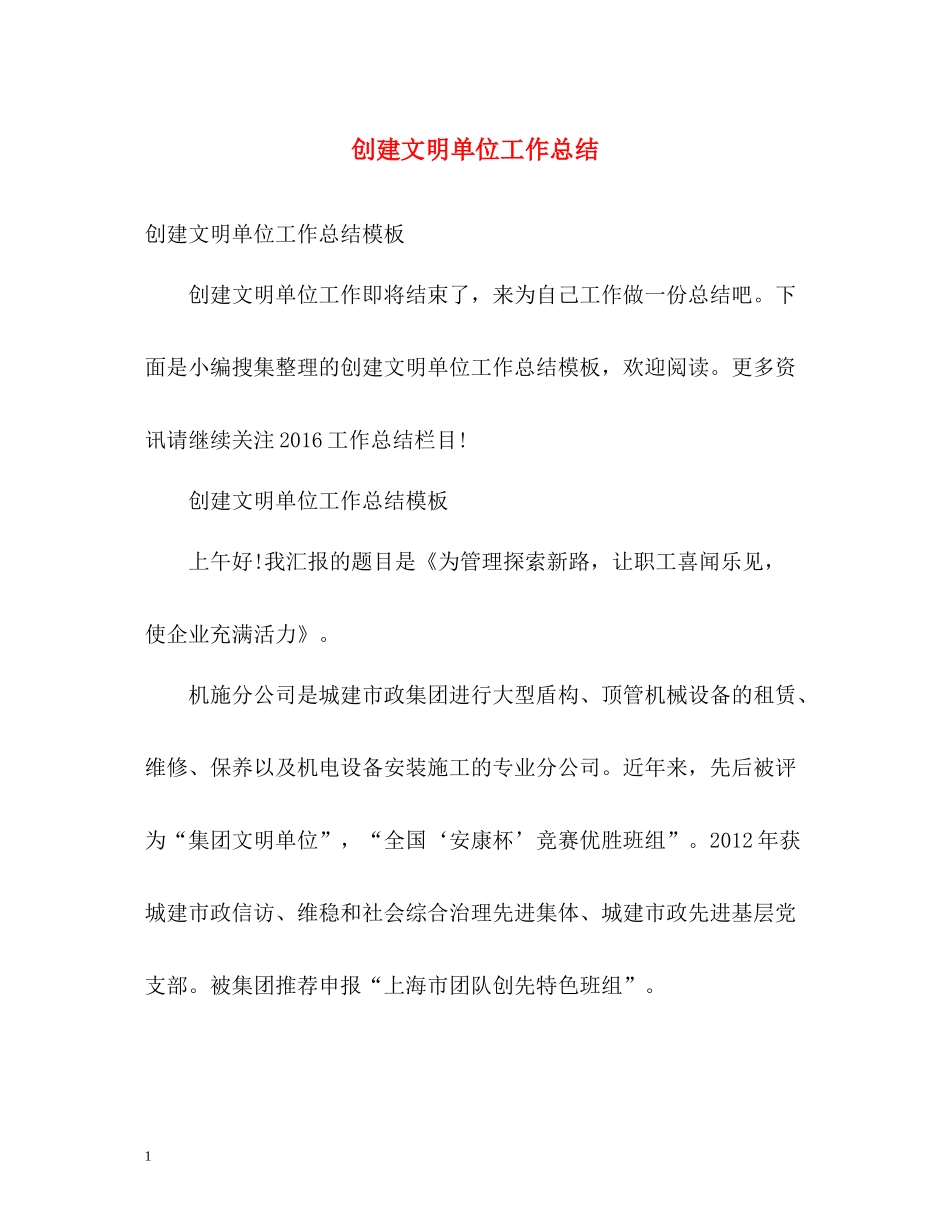 创建文明单位工作总结

创建文明单位工作总结模板

创建文明单位工作即将结束了，来为自己工作做一份总结吧。下面是小编搜集整理的创建文明单位工作总结模板，欢迎阅读。更多资讯请继续关注2016工作总结栏目!

创建文明单位工作总结模板

上午好!我汇报的题目是《为管理探索新路，让职工喜闻乐见，使企业充满活力》。

机施分公司是城建市政集团进行大型盾构、顶管机械设备的租赁、维修、保养以及机电设备安装施工的专业分公司。近年来，先后被评为“集团文明单位”，“全国‘安康杯’竞赛优胜班组”。2012年获城建市政信访、维稳和社会综合治理先进集体、城建市政先进基层党支部。被集团推荐申报“上海市团队创先特色班组”。

1